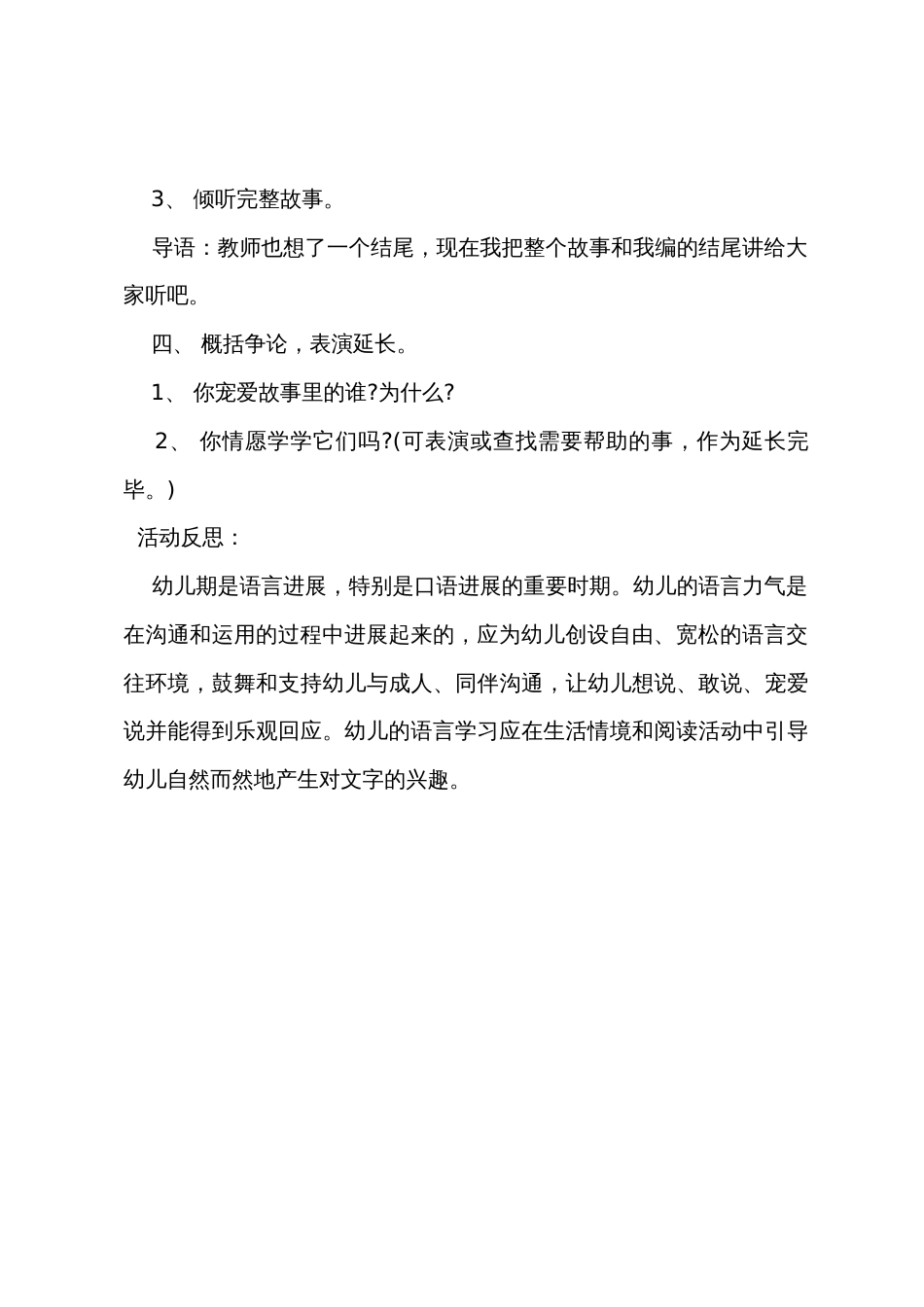 3、 倾听完整故事。

导语：教师也想了一个结尾，现在我把整个故事和我编的结尾讲给大家听吧。

四、 概括争论，表演延长。

1、 你宠爱故事里的谁?为什么?

2、 你情愿学学它们吗?(可表演或查找需要帮助的事，作为延长完毕。)

活动反思：

幼儿期是语言进展，特别是口语进展的重要时期。幼儿的语言力气是在沟通和运用的过程中进展起来的，应为幼儿创设自由、宽松的语言交往环境，鼓舞和支持幼儿与成人、同伴沟通，让幼儿想说、敢说、宠爱说并能得到乐观回应。幼儿的语言学习应在生活情境和阅读活动中引导幼儿自然而然地产生对文字的兴趣。